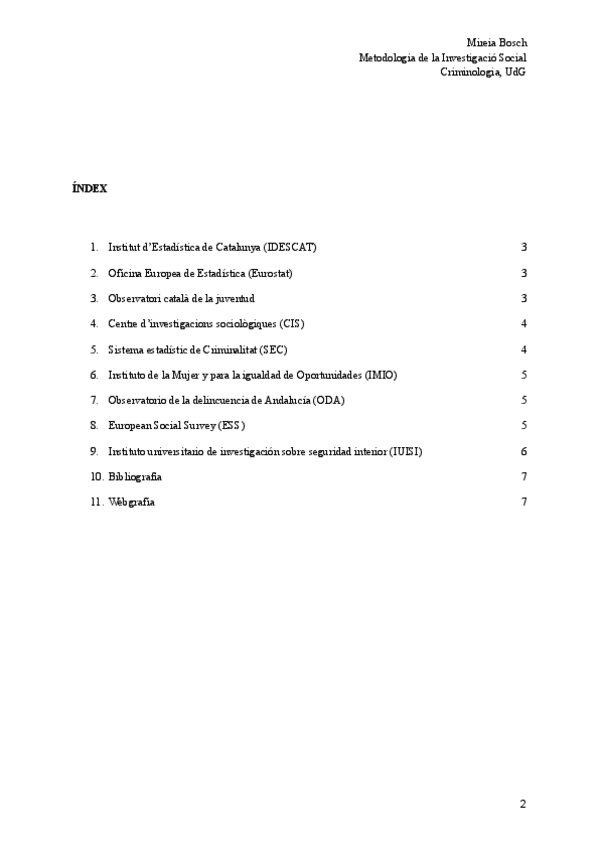 Mireia Bosch
Metodologia de la Investigació Social
Criminologia, UdG

ÍNDEX

1. Institut d'Estadística de Catalunya (IDESCAT) 3
2. Oficina Europea de Estadística (Eurostat) 3
3. Observatori català de la juventud 3
4. Centre d'investigacions sociològiques (CIS) 4
5. Sistema estadístic de Criminalitat (SEC) 4
6. Instituto de la Mujer y para la igualdad de Oportunidades (IMIO) 5
7. Observatorio de la delincuencia de Andalucía (ODA) 5
8. European Social Survey (ESS) 5
9. Instituto universitario de investigación sobre seguridad interior (IUISI) 6
10. Bibliografia 7
11. Webgrafia 7

2